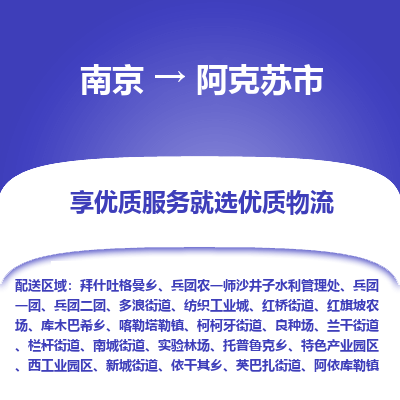 南京 → 阿克苏市

享优质服务就选优质物流

配送区域：拜什吐格曼乡、兵团农一师沙井子水利管理处、兵团一团、兵团二团、多浪街道、纺织工业城、红桥街道、红旗坡农场、库木巴希乡、喀勒塔勒镇、柯柯牙街道、良种场、兰干街道、栏杆街道、南城街道、实验林场、托普鲁克乡、特色产业园区、西工业园区、新城街道、依干其乡、英巴扎街道、阿依库勒镇